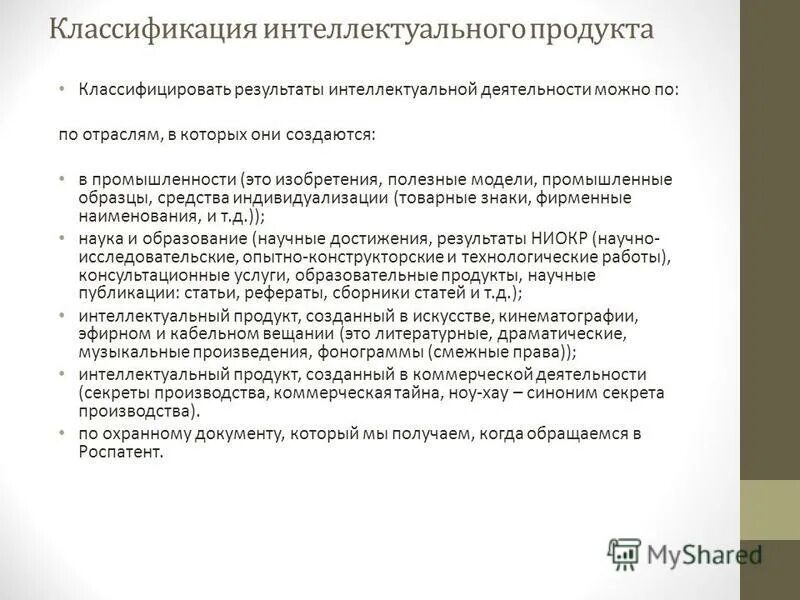 Классификация интеллектуального продукта

• Классифицировать результаты интеллектуальной деятельности можно по:

по отраслям, в которых они создаются:

• в промышленности (это изобретения, полезные модели, промышленные образцы, средства индивидуализации (товарные знаки, фирменные наименования, и т.д.));
• наука и образование (научные достижения, результаты НИОКР (научно-исследовательские, опытно-конструкторские и технологические работы), консультационные услуги, образовательные продукты, научные публикации: статьи, рефераты, сборники статей и т.д.);
• интеллектуальный продукт, созданный в искусстве, кинематографии, эфирном и кабельном вещании (это литературные, драматические, музыкальные произведения, фонограммы (смежные права));
• интеллектуальный продукт, созданный в коммерческой деятельности (секреты производства, коммерческая тайна, ноу-хау – синоним секрета производства).
• по охранному документу, который мы получаем, когда обращаемся в Роспатент.

MyShared